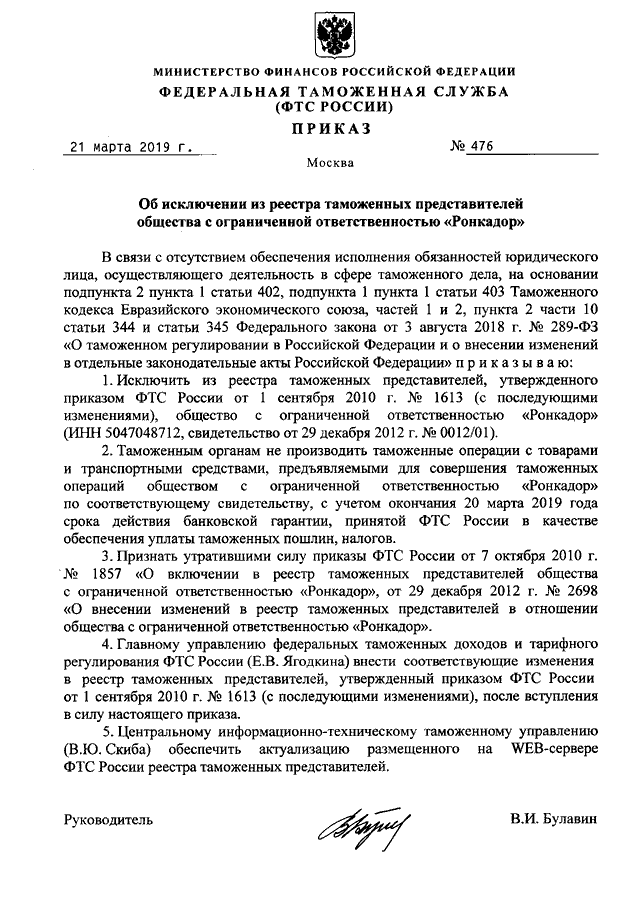 МИНИСТЕРСТВО ФИНАНСОВ РОССИЙСКОЙ ФЕДЕРАЦИИ
ФЕДЕРАЛЬНАЯ ТАМОЖЕННАЯ СЛУЖБА
(ФТС РОССИИ)
ПРИКАЗ

21 марта 2019 г.

№ 476

Москва

Об исключении из реестра таможенных представителей общества с ограниченной ответственностью «Ронкадор»

В связи с отсутствием обеспечения исполнения обязанностей юридического лица, осуществляющего деятельность в сфере таможенного дела, на основании подпункта 2 пункта 1 статьи 402, подпункта 1 пункта 1 статьи 403 Таможенного кодекса Евразийского экономического союза, частей 1 и 2, пункта 2 части 10 статьи 344 и статьи 345 Федерального закона от 3 августа 2018 г. № 289-ФЗ «О таможенном регулировании в Российской Федерации и о внесении изменений в отдельные законодательные акты Российской Федерации» п р и к а з ы в а ю:

1. Исключить из реестра таможенных представителей, утвержденного приказом ФТС России от 1 сентября 2010 г. № 1613 (с последующими изменениями), общество с ограниченной ответственностью «Ронкадор» (ИНН 5047048712, свидетельство от 29 декабря 2012 г. № 0012/01).

2. Таможенным органам не производить таможенные операции с товарами и транспортными средствами, предъявляемыми для совершения таможенных операций обществом с ограниченной ответственностью «Ронкадор» по соответствующему свидетельству, с учетом окончания 20 марта 2019 года срока действия банковской гарантии, принятой ФТС России в качестве обеспечения уплаты таможенных пошлин, налогов.

3. Признать утратившими силу приказы ФТС России от 7 октября 2010 г. № 1857 «О включении в реестр таможенных представителей общества с ограниченной ответственностью «Ронкадор», от 29 декабря 2012 г. № 2698 «О внесении изменений в реестр таможенных представителей в отношении общества с ограниченной ответственностью «Ронкадор».

4. Главному управлению федеральных таможенных доходов и тарифного регулирования ФТС России (Е.В. Ягодкина) внести соответствующие изменения в реестр таможенных представителей, утвержденный приказом ФТС России от 1 сентября 2010 г. № 1613 (с последующими изменениями), после вступления в силу настоящего приказа.

5. Центральному информационно-техническому таможенному управлению (В.Ю. Скиба) обеспечить актуализацию размещенного на WEB-сервере ФТС России реестра таможенных представителей.

Руководитель

В.И. Булавин